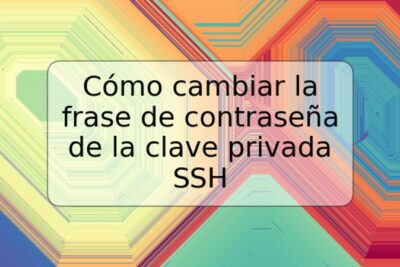 Cómo cambiar la frase de contraseña de la clave privada SSH